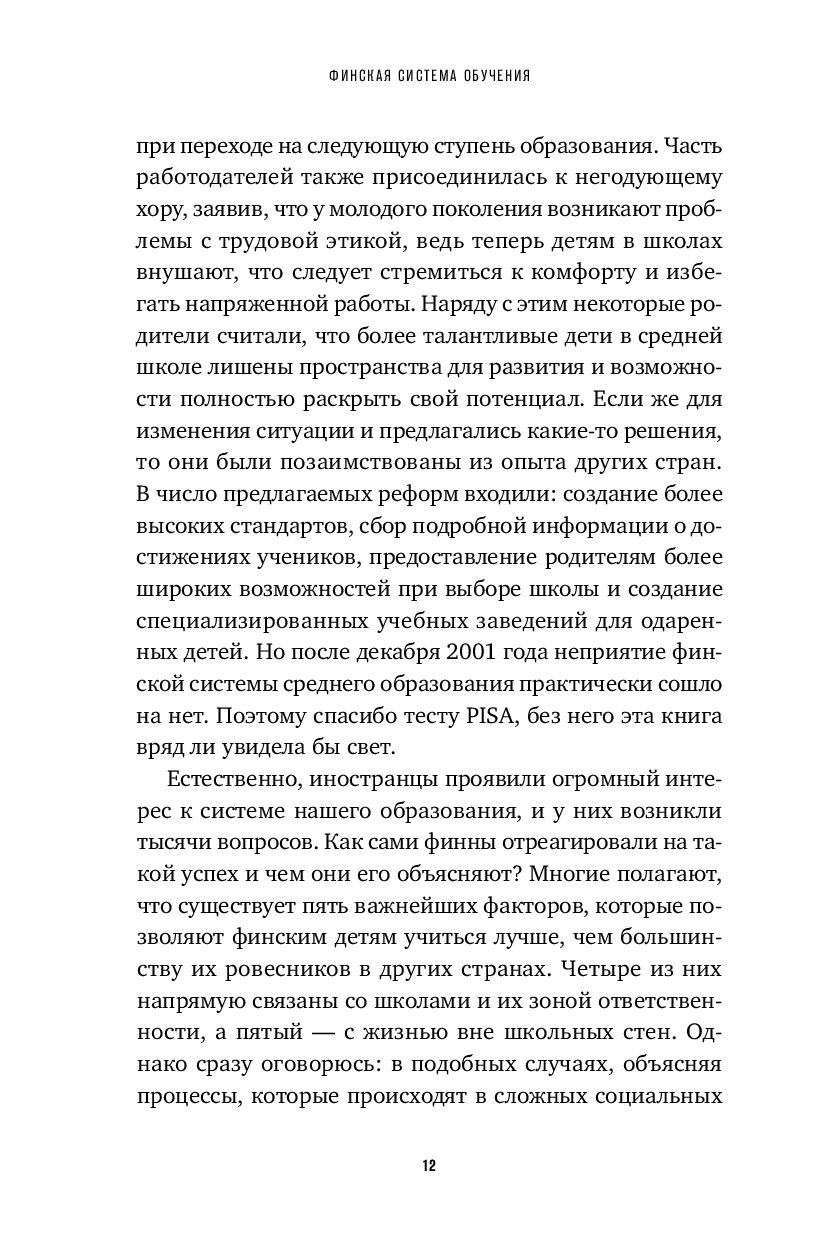 ФИНСКАЯ СИСТЕМА ОБУЧЕНИЯ

при переходе на следующую ступень образования. Часть работодателей также присоединилась к негодующему хору, заявив, что у молодого поколения возникают проблемы с трудовой этикой, ведь теперь детям в школах внушают, что следует стремиться к комфорту и избегать напряженной работы. Наряду с этим некоторые родители считали, что более талантливые дети в средней школе лишены пространства для развития и возможности полностью раскрыть свой потенциал. Если же для изменения ситуации и предлагались какие-то решения, то они были позаимствованы из опыта других стран. В число предлагаемых реформ входили: создание более высоких стандартов, сбор подробной информации о достижениях учеников, предоставление родителям более широких возможностей при выборе школы и создание специализированных учебных заведений для одаренных детей. Но после декабря 2001 года неприятие финской системы среднего образования практически сошло на нет. Поэтому спасибо тесту PISA, без него эта книга вряд ли увидела бы свет.

Естественно, иностранцы проявили огромный интерес к системе нашего образования, и у них возникли тысячи вопросов. Как сами финны отреагировали на такой успех и чем они его объясняют? Многие полагают, что существует пять важнейших факторов, которые позволяют финским детям учиться лучше, чем большинству их ровесников в других странах. Четыре из них напрямую связаны со школами и их зоной ответственности, а пятый — с жизнью вне школьных стен. Однако сразу оговорюсь: в подобных случаях, объясняя процессы, которые происходят в сложных социальных

12